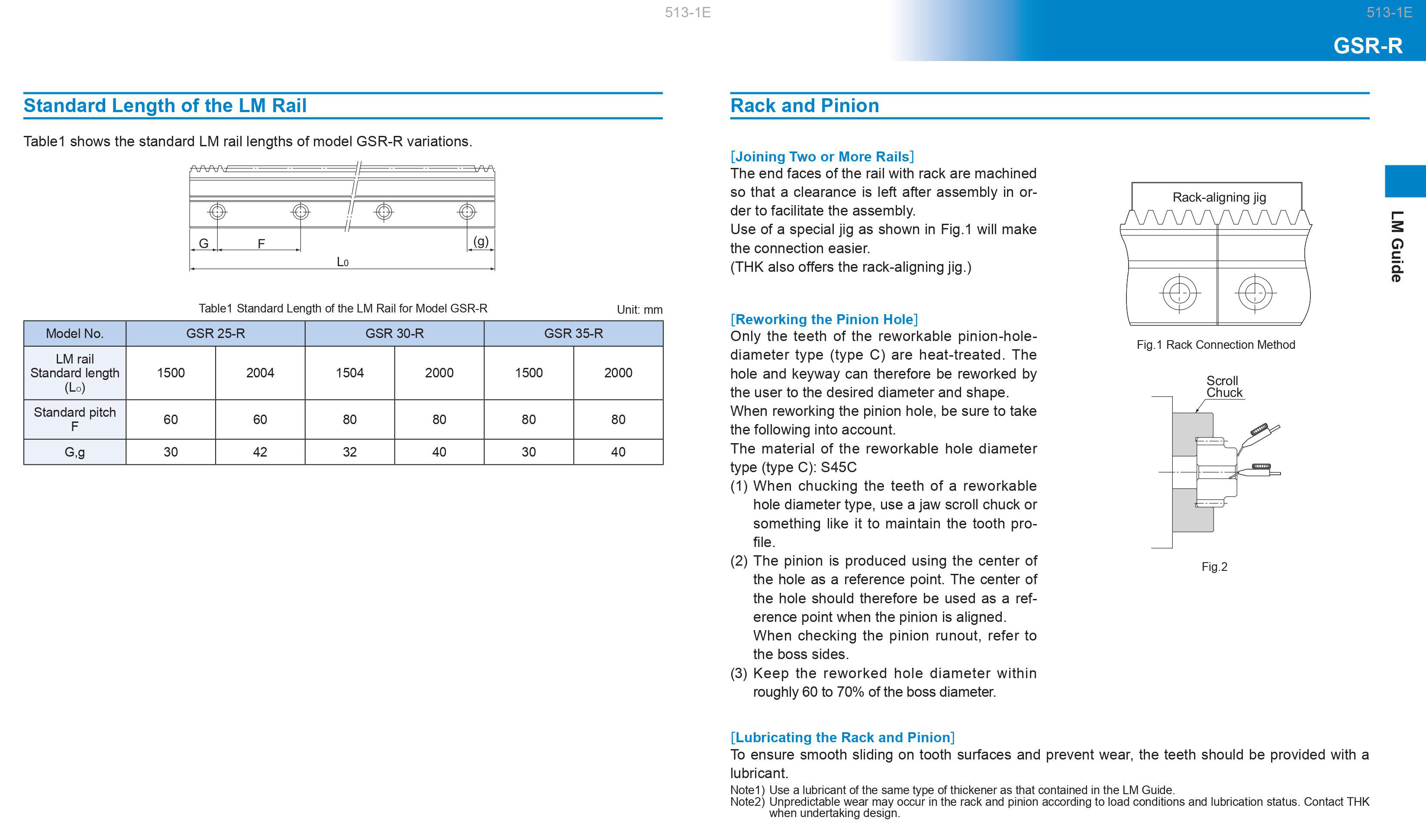 513-1E

Standard Length of the LM Rail

Table1 shows the standard LM rail lengths of model GSR-R variations.

G F (g) $L_0$

Table1 Standard Length of the LM Rail for Model GSR-R

Unit: mm

| Model No. | GSR 25-R | | GSR 30-R | | GSR 35-R | |
|---|---|---|---|---|---|---|
| LM rail Standard length ($L_0$) | 1500 | 2004 | 1504 | 2000 | 1500 | 2000 |
| Standard pitch F | 60 | 60 | 80 | 80 | 80 | 80 |
| G,g | 30 | 42 | 32 | 40 | 30 | 40 |

513-1E
GSR-R

Rack and Pinion

[Joining Two or More Rails]
The end faces of the rail with rack are machined so that a clearance is left after assembly in order to facilitate the assembly.
Use of a special jig as shown in Fig.1 will make the connection easier.
(THK also offers the rack-aligning jig.)

Rack-aligning jig

Fig.1 Rack Connection Method

[Reworking the Pinion Hole]
Only the teeth of the reworkable pinion-hole-diameter type (type C) are heat-treated. The hole and keyway can therefore be reworked by the user to the desired diameter and shape.
When reworking the pinion hole, be sure to take the following into account.
The material of the reworkable hole diameter type (type C): S45C
(1) When chucking the teeth of a reworkable hole diameter type, use a jaw scroll chuck or something like it to maintain the tooth profile.
(2) The pinion is produced using the center of the hole as a reference point. The center of the hole should therefore be used as a reference point when the pinion is aligned.
When checking the pinion runout, refer to the boss sides.
(3) Keep the reworked hole diameter within roughly 60 to 70% of the boss diameter.

Scroll Chuck

Fig.2

[Lubricating the Rack and Pinion]
To ensure smooth sliding on tooth surfaces and prevent wear, the teeth should be provided with a lubricant.
Note1) Use a lubricant of the same type of thickener as that contained in the LM Guide.
Note2) Unpredictable wear may occur in the rack and pinion according to load conditions and lubrication status. Contact THK when undertaking design.

LM Guide